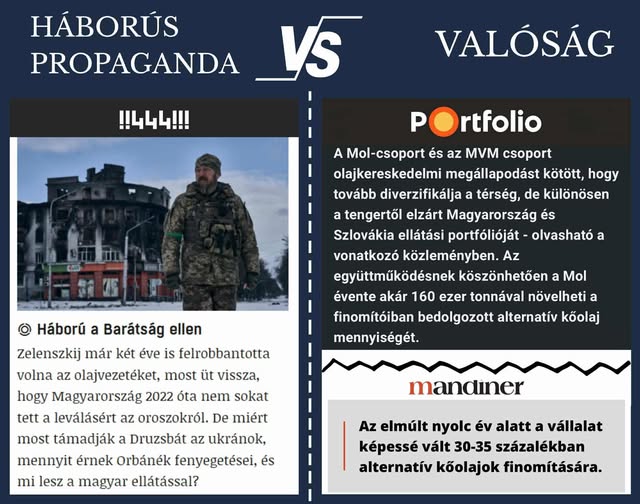 HÁBORÚS PROPAGANDA

VS

VALÓSÁG

!!444!!!

Háború a Barátság ellen

Zelenszkij már két éve is felrobbantotta volna az olajvezetéket, most üt vissza, hogy Magyarország 2022 óta nem sokat tett a leválásért az oroszokról. De miért most támadják a Druzsbát az ukránok, mennyit érnek Orbánék fenyegetései, és mi lesz a magyar ellátással?

Portfolio

A Mol-csoport és az MVM csoport olajkereskedelmi megállapodást kötött, hogy tovább diverzifikálja a térség, de különösen a tengertől elzárt Magyarország és Szlovákia ellátási portfólióját - olvasható a vonatkozó közleményben. Az együttműködésnek köszönhetően a Mol évente akár 160 ezer tonnával növelheti a finomítóiban bedolgozott alternatív kőolaj mennyiségét.

mandiner

Az elmúlt nyolc év alatt a vállalat képessé vált 30-35 százalékban alternatív kőolajok finomítására.